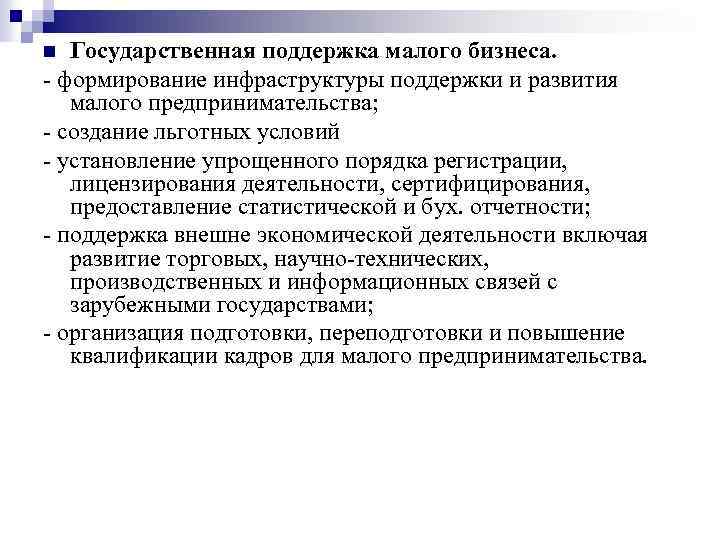 Государственная поддержка малого бизнеса.

- формирование инфраструктуры поддержки и развития малого предпринимательства;

- создание льготных условий

- установление упрощенного порядка регистрации, лицензирования деятельности, сертифицирования, предоставление статистической и бух. отчетности;

- поддержка внешне экономической деятельности включая развитие торговых, научно-технических, производственных и информационных связей с зарубежными государствами;

- организация подготовки, переподготовки и повышение квалификации кадров для малого предпринимательства.